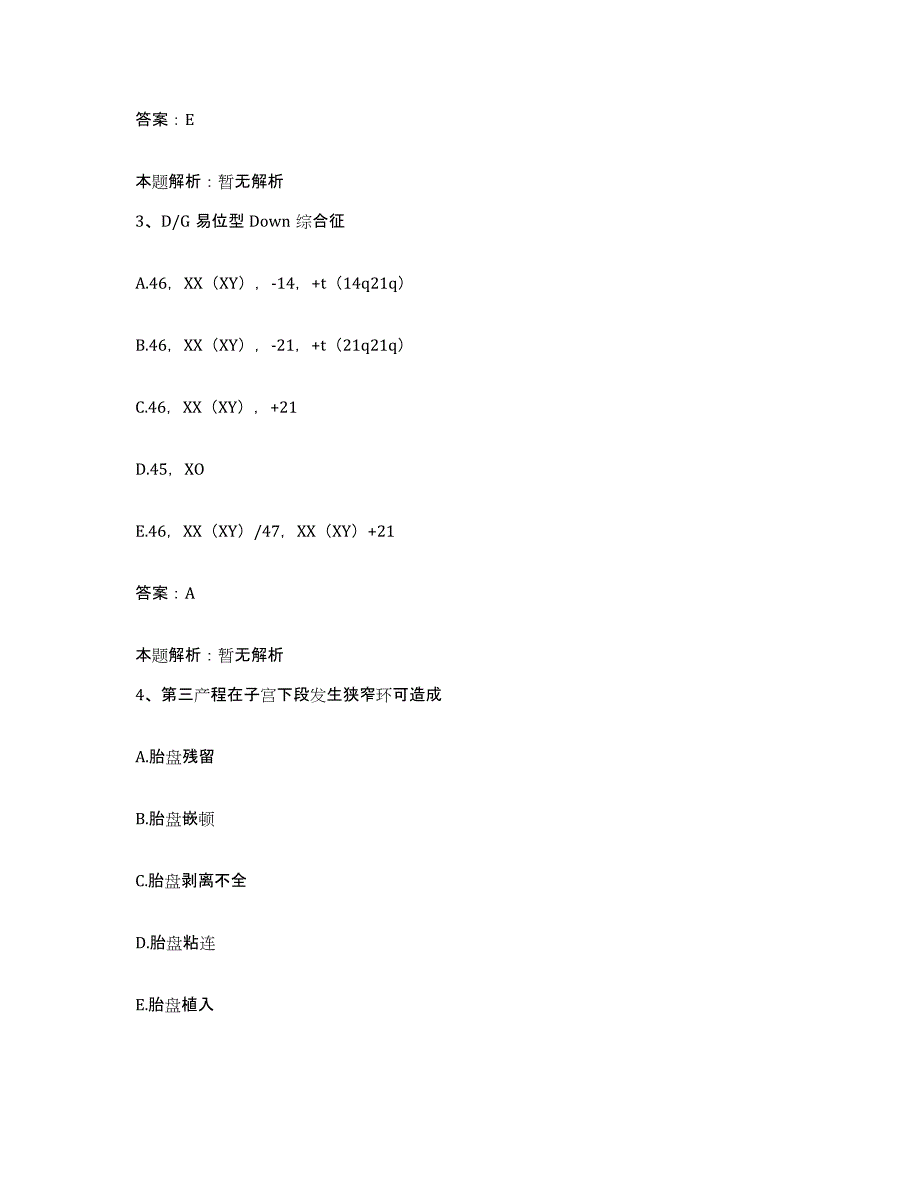 答案：E

本题解析：暂无解析

3、D/G 易位型 Down 综合征

A.46，XX（XY），-14，+t（14q21q）

B.46，XX（XY），-21，+t（21q21q）

C.46，XX（XY），+21

D.45，XO

E.46，XX（XY）/47，XX（XY）+21

答案：A

本题解析：暂无解析

4、第三产程在子宫下段发生狭窄环可造成

A.胎盘残留

B.胎盘嵌顿

C.胎盘剥离不全

D.胎盘粘连

E.胎盘植入